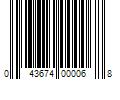 0 43674 00006 8